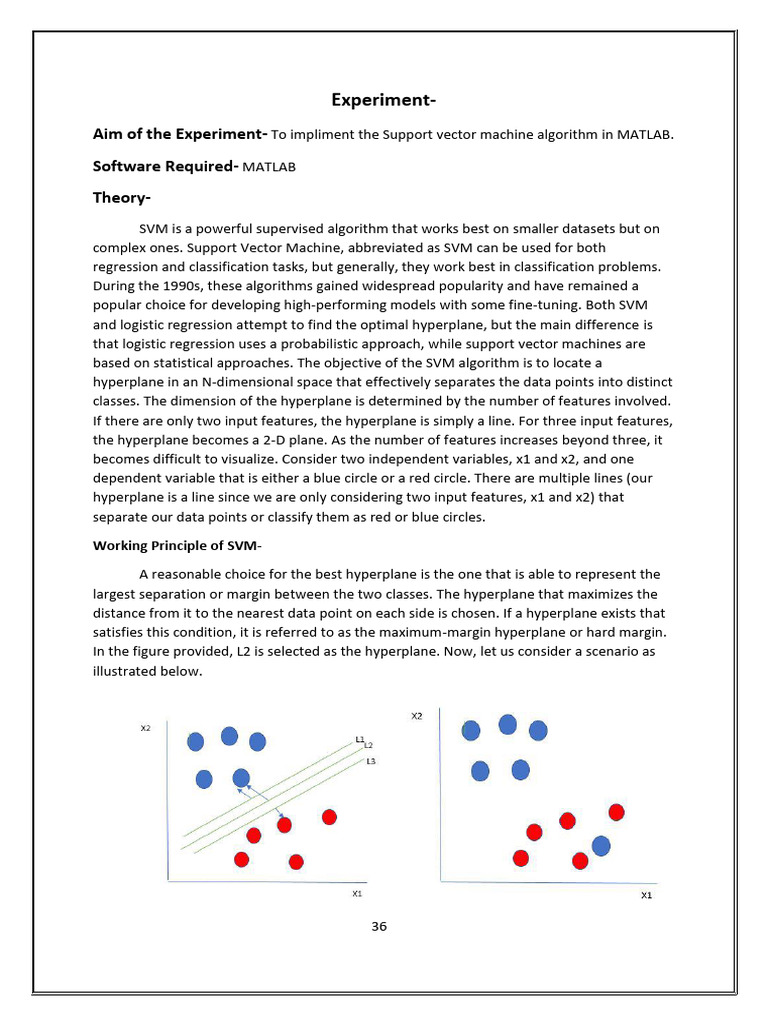 Experiment-

Aim of the Experiment- To impliment the Support vector machine algorithm in MATLAB.

Software Required- MATLAB

Theory-

SVM is a powerful supervised algorithm that works best on smaller datasets but on complex ones. Support Vector Machine, abbreviated as SVM can be used for both regression and classification tasks, but generally, they work best in classification problems. During the 1990s, these algorithms gained widespread popularity and have remained a popular choice for developing high-performing models with some fine-tuning. Both SVM and logistic regression attempt to find the optimal hyperplane, but the main difference is that logistic regression uses a probabilistic approach, while support vector machines are based on statistical approaches. The objective of the SVM algorithm is to locate a hyperplane in an N-dimensional space that effectively separates the data points into distinct classes. The dimension of the hyperplane is determined by the number of features involved. If there are only two input features, the hyperplane is simply a line. For three input features, the hyperplane becomes a 2-D plane. As the number of features increases beyond three, it becomes difficult to visualize. Consider two independent variables, x1 and x2, and one dependent variable that is either a blue circle or a red circle. There are multiple lines (our hyperplane is a line since we are only considering two input features, x1 and x2) that separate our data points or classify them as red or blue circles.

Working Principle of SVM-

A reasonable choice for the best hyperplane is the one that is able to represent the largest separation or margin between the two classes. The hyperplane that maximizes the distance from it to the nearest data point on each side is chosen. If a hyperplane exists that satisfies this condition, it is referred to as the maximum-margin hyperplane or hard margin. In the figure provided, L2 is selected as the hyperplane. Now, let us consider a scenario as illustrated below.

X2
L1
L2
L3
X1

X2
X1

36